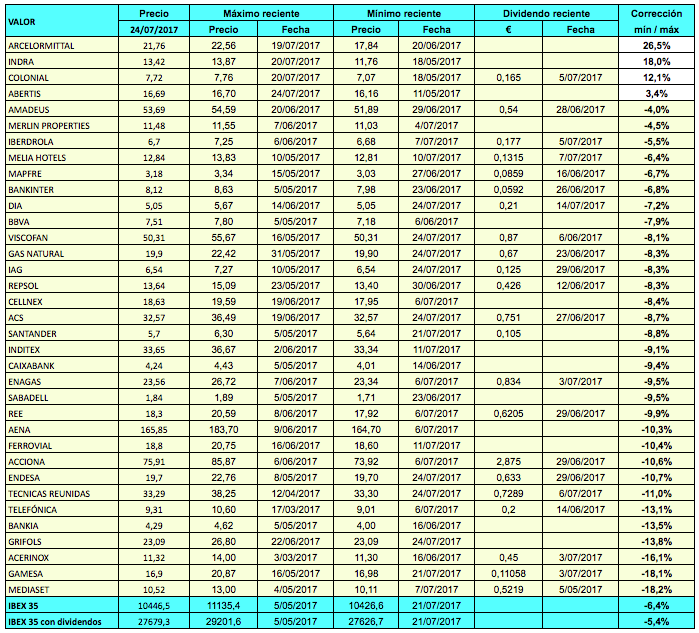 | VALOR | Precio 24/07/2017 | Máximo reciente Precio | Máximo reciente Fecha | Mínimo reciente Precio | Mínimo reciente Fecha | Dividendo reciente € | Dividendo reciente Fecha | Corrección min / máx |
|---|---|---|---|---|---|---|---|---|
| ARCELORMITTAL | 21,76 | 22,56 | 19/07/2017 | 17,84 | 20/06/2017 | | | 26,5% |
| INDRA | 13,42 | 13,87 | 20/07/2017 | 11,76 | 18/05/2017 | | | 18,0% |
| COLONIAL | 7,72 | 7,76 | 20/07/2017 | 7,07 | 18/05/2017 | 0,165 | 5/07/2017 | 12,1% |
| ABERTIS | 16,69 | 16,70 | 24/07/2017 | 16,16 | 11/05/2017 | | | 3,4% |
| AMADEUS | 53,69 | 54,59 | 20/06/2017 | 51,89 | 29/06/2017 | 0,54 | 28/06/2017 | -4,0% |
| MERLIN PROPERTIES | 11,48 | 11,55 | 7/06/2017 | 11,03 | 4/07/2017 | | | -4,5% |
| IBERDROLA | 6,7 | 7,25 | 6/06/2017 | 6,68 | 7/07/2017 | 0,177 | 5/07/2017 | -5,5% |
| MELIA HOTELS | 12,84 | 13,83 | 10/05/2017 | 12,81 | 10/07/2017 | 0,1315 | 7/07/2017 | -6,4% |
| MAPFRE | 3,18 | 3,34 | 15/05/2017 | 3,03 | 27/06/2017 | 0,0859 | 16/06/2017 | -6,7% |
| BANKINTER | 8,12 | 8,63 | 5/05/2017 | 7,98 | 23/06/2017 | 0,0592 | 26/06/2017 | -6,8% |
| DIA | 5,05 | 5,67 | 14/06/2017 | 5,05 | 24/07/2017 | 0,21 | 14/07/2017 | -7,2% |
| BBVA | 7,51 | 7,80 | 5/05/2017 | 7,18 | 6/06/2017 | | | -7,9% |
| VISCOFAN | 50,31 | 55,67 | 16/05/2017 | 50,31 | 24/07/2017 | 0,87 | 6/06/2017 | -8,1% |
| GAS NATURAL | 19,9 | 22,42 | 31/05/2017 | 19,90 | 24/07/2017 | 0,67 | 23/06/2017 | -8,3% |
| IAG | 6,54 | 7,27 | 10/05/2017 | 6,54 | 24/07/2017 | 0,125 | 29/06/2017 | -8,3% |
| REPSOL | 13,64 | 15,09 | 23/05/2017 | 13,40 | 30/06/2017 | 0,426 | 12/06/2017 | -8,3% |
| CELLNEX | 18,63 | 19,59 | 19/06/2017 | 17,95 | 6/07/2017 | | | -8,4% |
| ACS | 32,57 | 36,49 | 19/06/2017 | 32,57 | 24/07/2017 | 0,751 | 27/06/2017 | -8,7% |
| SANTANDER | 5,7 | 6,30 | 5/05/2017 | 5,64 | 21/07/2017 | 0,105 | | -8,8% |
| INDITEX | 33,65 | 36,67 | 2/06/2017 | 33,34 | 11/07/2017 | | | -9,1% |
| CAIXABANK | 4,24 | 4,43 | 5/05/2017 | 4,01 | 14/06/2017 | | | -9,4% |
| ENAGAS | 23,56 | 26,72 | 7/06/2017 | 23,34 | 6/07/2017 | 0,834 | 3/07/2017 | -9,5% |
| SABADELL | 1,84 | 1,89 | 5/05/2017 | 1,71 | 23/06/2017 | | | -9,5% |
| REE | 18,3 | 20,59 | 8/06/2017 | 17,92 | 6/07/2017 | 0,6205 | 29/06/2017 | -9,9% |
| AENA | 165,85 | 183,70 | 9/06/2017 | 164,70 | 6/07/2017 | | | -10,3% |
| FERROVIAL | 18,8 | 20,75 | 16/06/2017 | 18,60 | 11/07/2017 | | | -10,4% |
| ACCIONA | 75,91 | 85,87 | 6/06/2017 | 73,92 | 6/07/2017 | 2,875 | 29/06/2017 | -10,6% |
| ENDESA | 19,7 | 22,76 | 8/05/2017 | 19,70 | 24/07/2017 | 0,633 | 29/06/2017 | -10,7% |
| TECNICAS REUNIDAS | 33,29 | 38,25 | 12/04/2017 | 33,30 | 24/07/2017 | 0,7289 | 6/07/2017 | -11,0% |
| TELEFÓNICA | 9,31 | 10,60 | 17/03/2017 | 9,01 | 6/07/2017 | 0,2 | 14/06/2017 | -13,1% |
| BANKIA | 4,29 | 4,62 | 5/05/2017 | 4,00 | 16/06/2017 | | | -13,5% |
| GRIFOLS | 23,09 | 26,80 | 22/06/2017 | 23,09 | 24/07/2017 | | | -13,8% |
| ACERINOX | 11,32 | 14,00 | 3/03/2017 | 11,30 | 16/06/2017 | 0,45 | 3/07/2017 | -16,1% |
| GAMESA | 16,9 | 20,87 | 16/05/2017 | 16,98 | 21/07/2017 | 0,11058 | 3/07/2017 | -18,1% |
| MEDIASET | 10,52 | 13,00 | 4/05/2017 | 10,11 | 7/07/2017 | 0,5219 | 5/05/2017 | -18,2% |
| IBEX 35 | 10446,5 | 11135,4 | 5/05/2017 | 10426,6 | 21/07/2017 | | | -6,4% |
| IBEX 35 con dividendos | 27679,3 | 29201,6 | 5/05/2017 | 27626,7 | 21/07/2017 | | | -5,4% |